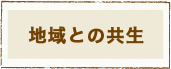 地域との共生